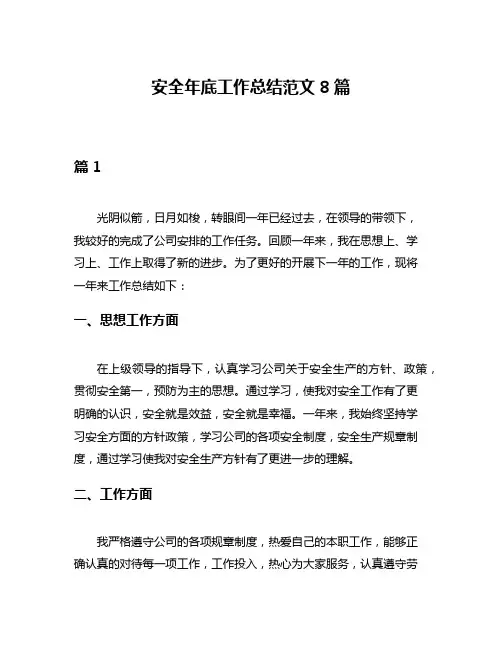 安全年底工作总结范文 8 篇

篇 1

光阴似箭，日月如梭，转眼间一年已经过去，在领导的带领下，我较好的完成了公司安排的工作任务。回顾一年来，我在思想上、学习上、工作上取得了新的进步。为了更好的开展下一年的工作，现将一年来工作总结如下：

一、思想工作方面

在上级领导的指导下，认真学习公司关于安全生产的方针、政策，贯彻安全第一，预防为主的思想。通过学习，使我对安全工作有了更明确的认识，安全就是效益，安全就是幸福。一年来，我始终坚持学习安全方面的方针政策，学习公司的各项安全制度，安全生产规章制度，通过学习使我对安全生产方针有了更进一步的理解。

二、工作方面

我严格遵守公司的各项规章制度，热爱自己的本职工作，能够正确认真的对待每一项工作，工作投入，热心为大家服务，认真遵守劳